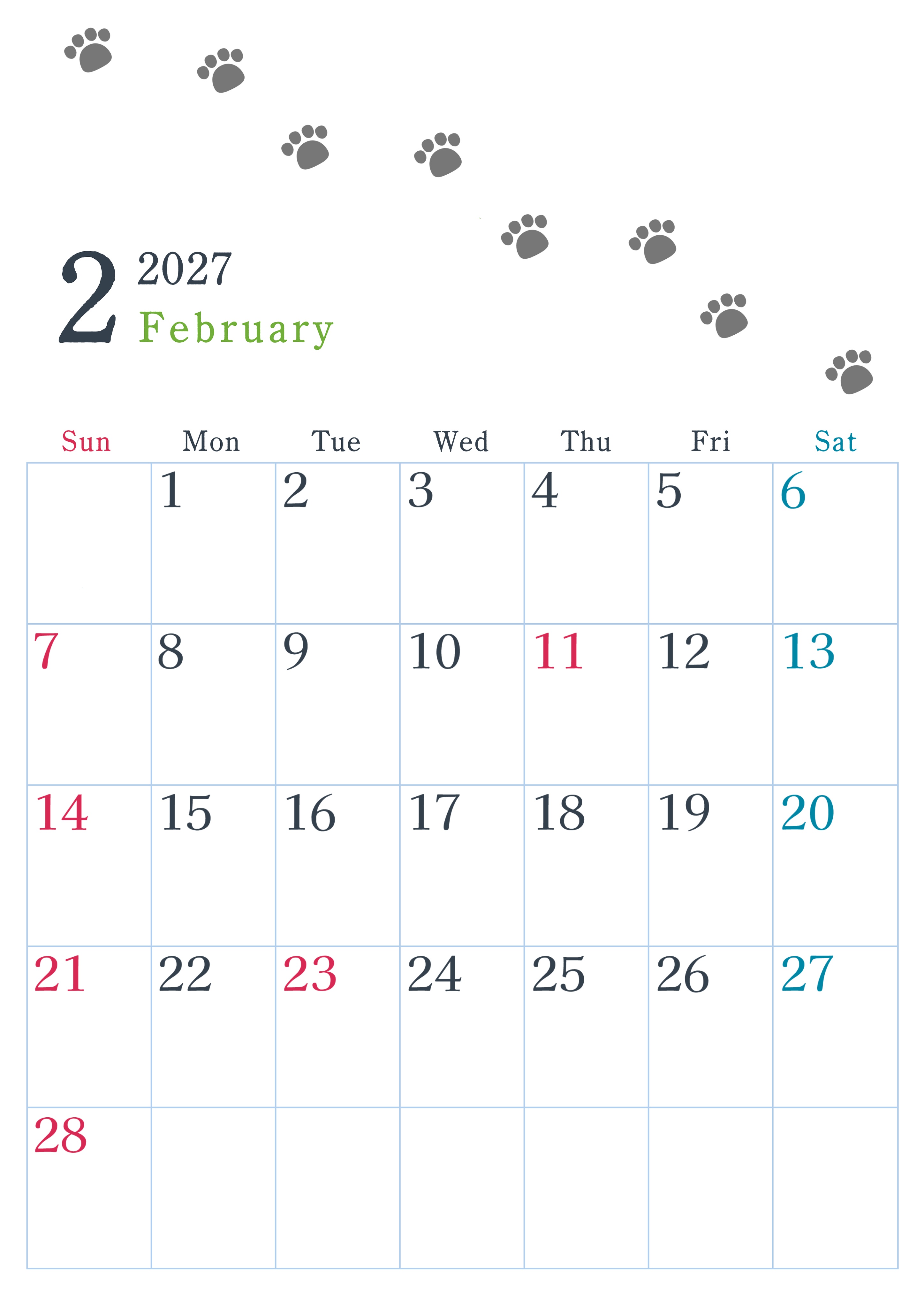 2 2027
February

| Sun | Mon | Tue | Wed | Thu | Fri | Sat |
|---|---|---|---|---|---|---|
|  | 1 | 2 | 3 | 4 | 5 | 6 |
| 7 | 8 | 9 | 10 | 11 | 12 | 13 |
| 14 | 15 | 16 | 17 | 18 | 19 | 20 |
| 21 | 22 | 23 | 24 | 25 | 26 | 27 |
| 28 |  |  |  |  |  |  |